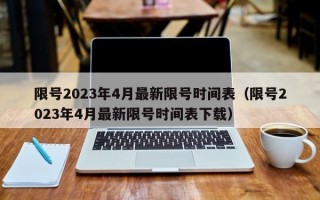 限号2023年4月最新限号时间表（限号2023年4月最新限号时间表下载）